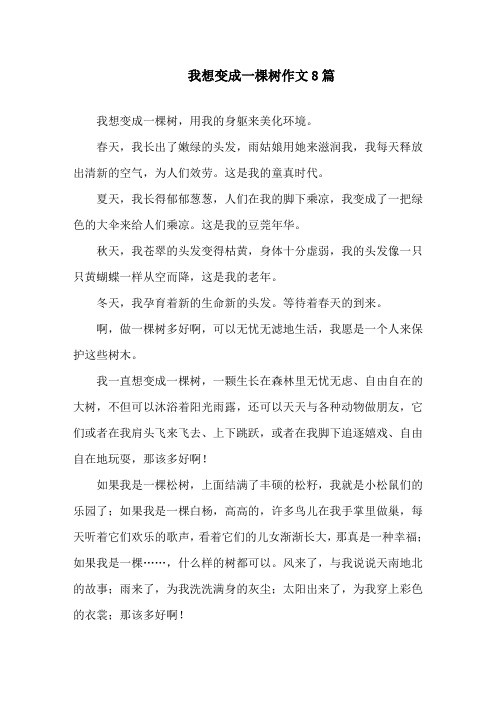 我想变成一棵树作文8篇

我想变成一棵树，用我的身躯来美化环境。

春天，我长出了嫩绿的头发，雨姑娘用她来滋润我，我每天释放出清新的空气，为人们效劳。这是我的童真时代。

夏天，我长得郁郁葱葱，人们在我的脚下乘凉，我变成了一把绿色的大伞来给人们乘凉。这是我的豆蔻年华。

秋天，我苍翠的头发变得枯黄，身体十分虚弱，我的头发像一只只黄蝴蝶一样从空而降，这是我的老年。

冬天，我孕育着新的生命新的头发。等待着春天的到来。

啊，做一棵树多好啊，可以无忧无滤地生活，我愿是一个人来保护这些树木。

我一直想变成一棵树，一颗生长在森林里无忧无虑、自由自在的大树，不但可以沐浴着阳光雨露，还可以天天与各种动物做朋友，它们或者在我肩头飞来飞去、上下跳跃，或者在我脚下追逐嬉戏、自由自在地玩耍，那该多好啊！

如果我是一棵松树，上面结满了丰硕的松籽，我就是小松鼠们的乐园了；如果我是一棵白杨，高高的，许多鸟儿在我手掌里做巢，每天听着它们欢乐的歌声，看着它们的儿女渐渐长大，那真是一种幸福；如果我是一棵……，什么样的树都可以。风来了，与我说说天南地北的故事；雨来了，为我洗洗满身的灰尘；太阳出来了，为我穿上彩色的衣裳；那该多好啊！